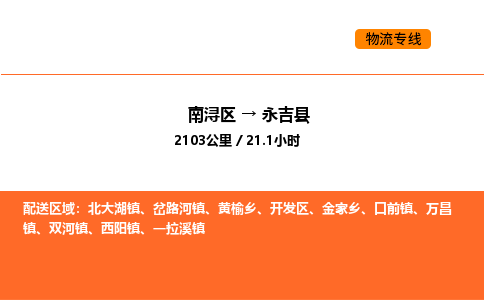 物流专线

南浔区 → 永吉县

2103公里 / 21.1小时

配送区域：北大湖镇、岔路河镇、黄榆乡、开发区、金家乡、口前镇、万昌镇、双河镇、西阳镇、一拉溪镇